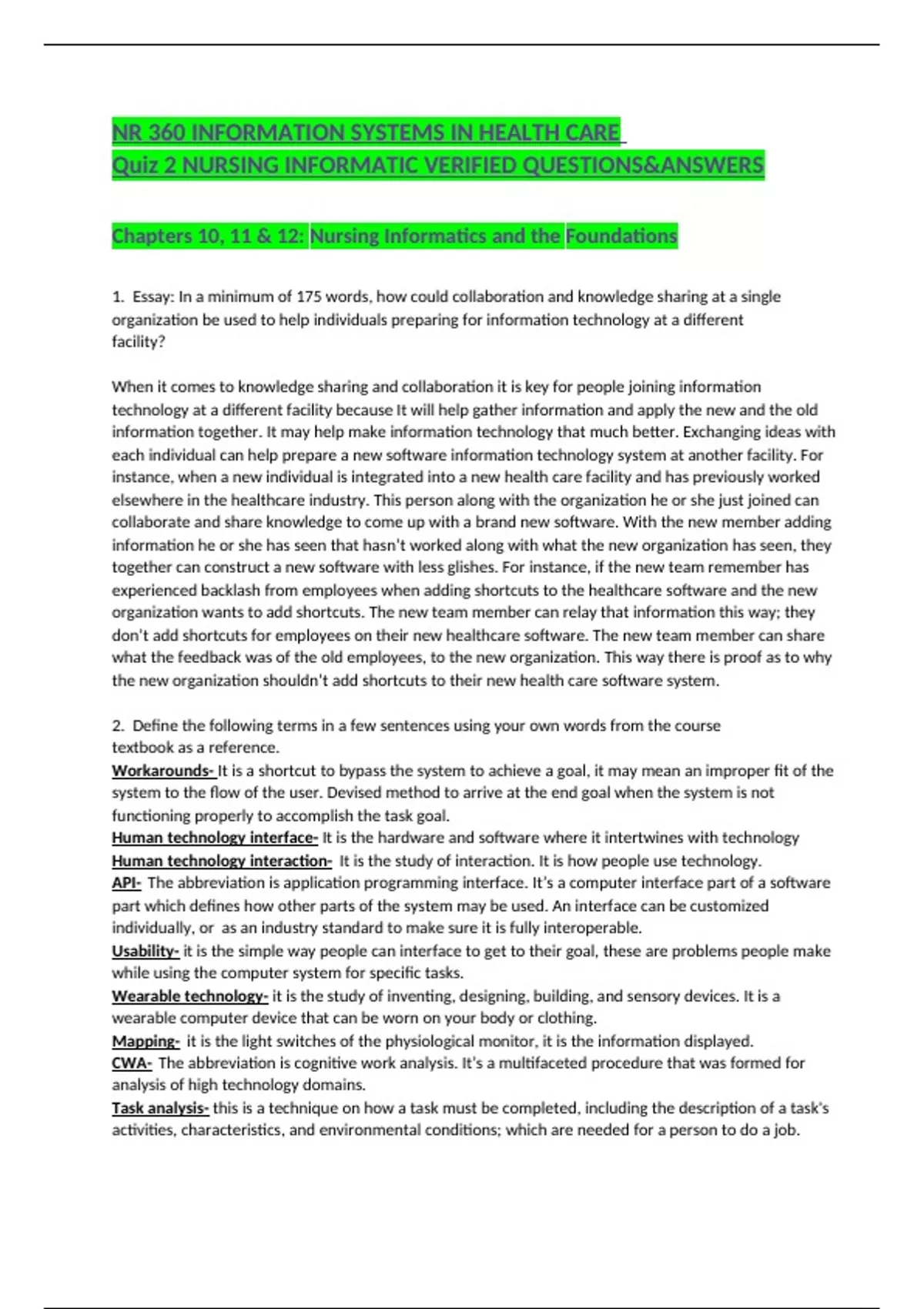 NR 360 INFORMATION SYSTEMS IN HEALTH CARE
Quiz 2 NURSING INFORMATIC VERIFIED QUESTIONS&ANSWERS

Chapters 10, 11 & 12: Nursing Informatics and the Foundations

1. Essay: In a minimum of 175 words, how could collaboration and knowledge sharing at a single organization be used to help individuals preparing for information technology at a different facility?

When it comes to knowledge sharing and collaboration it is key for people joining information technology at a different facility because It will help gather information and apply the new and the old information together. It may help make information technology that much better. Exchanging ideas with each individual can help prepare a new software information technology system at another facility. For instance, when a new individual is integrated into a new health care facility and has previously worked elsewhere in the healthcare industry. This person along with the organization he or she just joined can collaborate and share knowledge to come up with a brand new software. With the new member adding information he or she has seen that hasn't worked along with what the new organization has seen, they together can construct a new software with less glishes. For instance, if the new team remember has experienced backlash from employees when adding shortcuts to the healthcare software and the new organization wants to add shortcuts. The new team member can relay that information this way; they don't add shortcuts for employees on their new healthcare software. The new team member can share what the feedback was of the old employees, to the new organization. This way there is proof as to why the new organization shouldn't add shortcuts to their new health care software system.

2. Define the following terms in a few sentences using your own words from the course textbook as a reference.
Workarounds- It is a shortcut to bypass the system to achieve a goal, it may mean an improper fit of the system to the flow of the user. Devised method to arrive at the end goal when the system is not functioning properly to accomplish the task goal.
Human technology interface- It is the hardware and software where it intertwines with technology
Human technology interaction- It is the study of interaction. It is how people use technology.
API- The abbreviation is application programming interface. It's a computer interface part of a software part which defines how other parts of the system may be used. An interface can be customized individually, or as an industry standard to make sure it is fully interoperable.
Usability- it is the simple way people can interface to get to their goal, these are problems people make while using the computer system for specific tasks.
Wearable technology- it is the study of inventing, designing, building, and sensory devices. It is a wearable computer device that can be worn on your body or clothing.
Mapping- it is the light switches of the physiological monitor, it is the information displayed.
CWA- The abbreviation is cognitive work analysis. It's a multifaceted procedure that was formed for analysis of high technology domains.
Task analysis- this is a technique on how a task must be completed, including the description of a task's activities, characteristics, and environmental conditions; which are needed for a person to do a job.